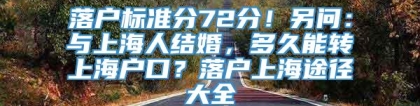 落户标准分72分！另问：与上海人结婚，多久能转上海户口？落户上海途径大全